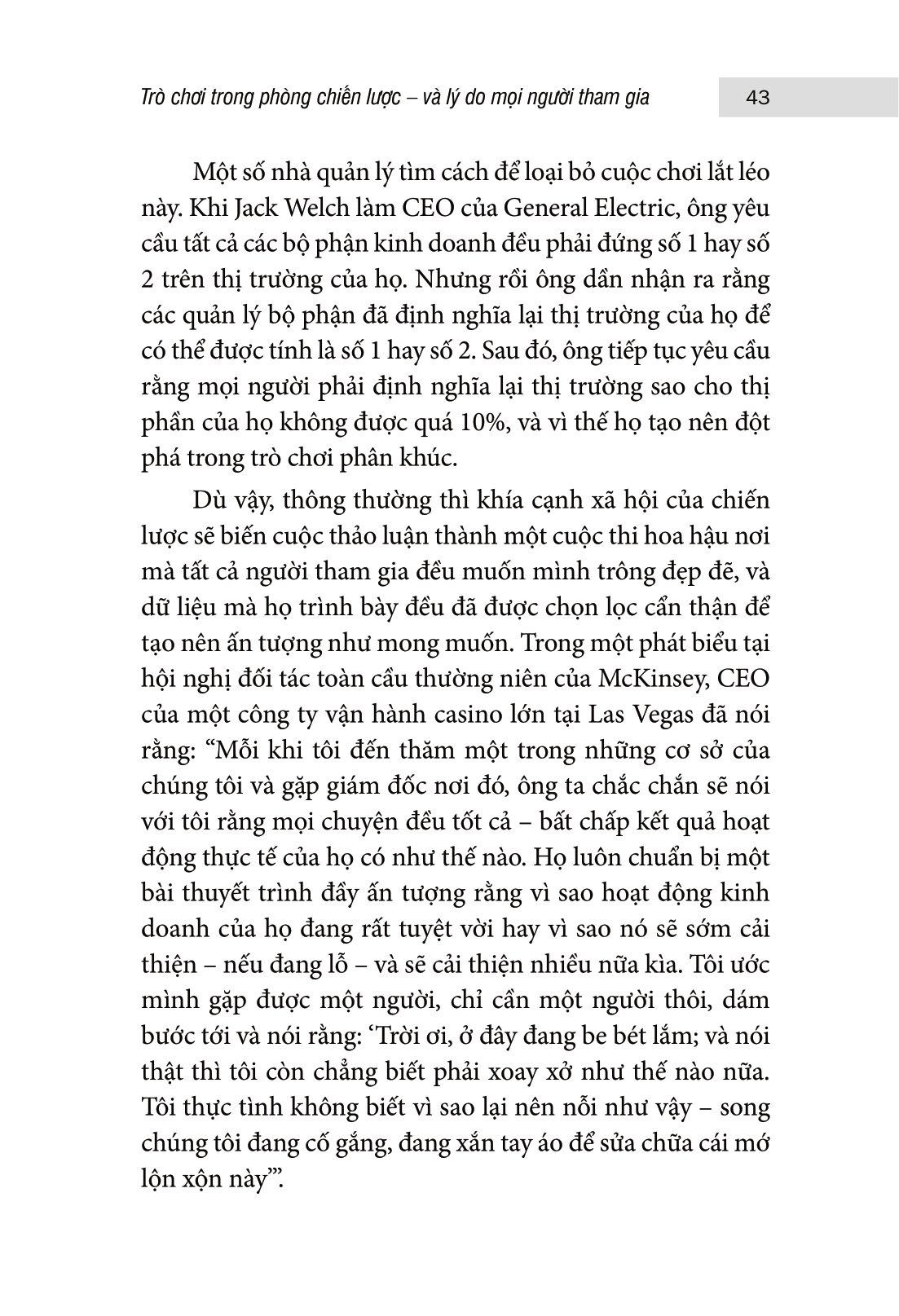 Trò chơi trong phòng chiến lược – và lý do mọi người tham gia 43

Một số nhà quản lý tìm cách để loại bỏ cuộc chơi lắt léo này. Khi Jack Welch làm CEO của General Electric, ông yêu cầu tất cả các bộ phận kinh doanh đều phải đứng số 1 hay số 2 trên thị trường của họ. Nhưng rồi ông dần nhận ra rằng các quản lý bộ phận đã định nghĩa lại thị trường của họ để có thể được tính là số 1 hay số 2. Sau đó, ông tiếp tục yêu cầu rằng mọi người phải định nghĩa lại thị trường sao cho thị phần của họ không được quá 10%, và vì thế họ tạo nên đột phá trong trò chơi phân khúc.

Dù vậy, thông thường thì khía cạnh xã hội của chiến lược sẽ biến cuộc thảo luận thành một cuộc thi hoa hậu nơi mà tất cả người tham gia đều muốn mình trông đẹp đẽ, và dữ liệu mà họ trình bày đều đã được chọn lọc cẩn thận để tạo nên ấn tượng như mong muốn. Trong một phát biểu tại hội nghị đối tác toàn cầu thường niên của McKinsey, CEO của một công ty vận hành casino lớn tại Las Vegas đã nói rằng: “Mỗi khi tôi đến thăm một trong những cơ sở của chúng tôi và gặp giám đốc nơi đó, ông ta chắc chắn sẽ nói với tôi rằng mọi chuyện đều tốt cả – bất chấp kết quả hoạt động thực tế của họ có như thế nào. Họ luôn chuẩn bị một bài thuyết trình đầy ấn tượng rằng vì sao hoạt động kinh doanh của họ đang rất tuyệt vời hay vì sao nó sẽ sớm cải thiện – nếu đang lỗ – và sẽ cải thiện nhiều nữa kìa. Tôi ước mình gặp được một người, chỉ cần một người thôi, dám bước tới và nói rằng: ‘Trời ơi, ở đây đang be bét lắm; và nói thật thì tôi còn chẳng biết phải xoay xở như thế nào nữa. Tôi thực tình không biết vì sao lại nên nỗi như vậy – song chúng tôi đang cố gắng, đang xắn tay áo để sửa chữa cái mớ lộn xộn này’”.